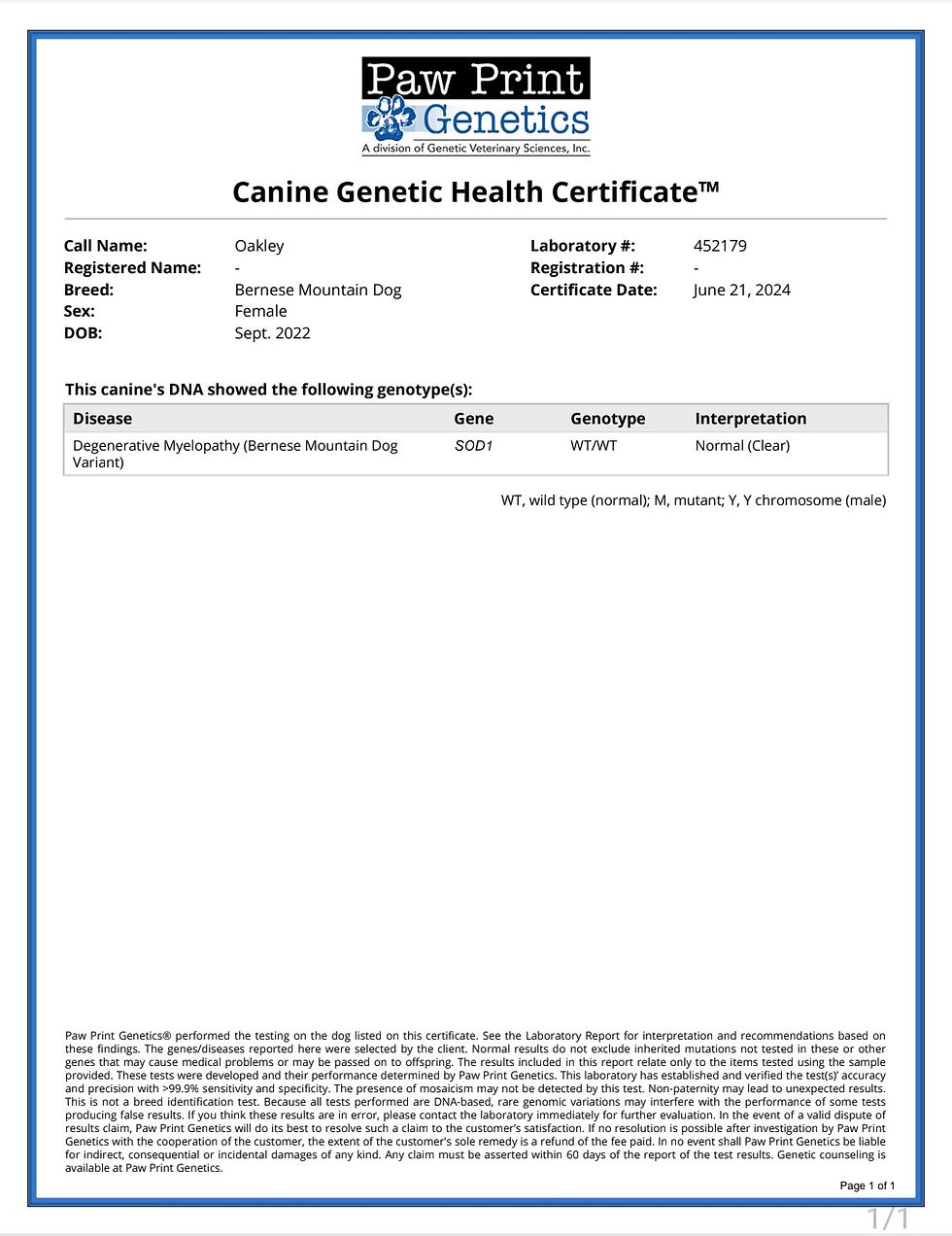 Paw Print Genetics
A division of Genetic Veterinary Sciences, Inc.

Canine Genetic Health Certificate™

Call Name: Oakley
Registered Name: -
Breed: Bernese Mountain Dog
Sex: Female
DOB: Sept. 2022

Laboratory #: 452179
Registration #: -
Certificate Date: June 21, 2024

This canine's DNA showed the following genotype(s):

| Disease | Gene | Genotype | Interpretation |
|---|---|---|---|
| Degenerative Myelopathy (Bernese Mountain Dog Variant) | SOD1 | WT/WT | Normal (Clear) |

WT, wild type (normal); M, mutant; Y, Y chromosome (male)

Paw Print Genetics® performed the testing on the dog listed on this certificate. See the Laboratory Report for interpretation and recommendations based on these findings. The genes/diseases reported here were selected by the client. Normal results do not exclude inherited mutations not tested in these or other genes that may cause medical problems or may be passed on to offspring. The results included in this report relate only to the items tested using the sample provided. These tests were developed and their performance determined by Paw Print Genetics. This laboratory has established and verified the test(s)' accuracy and precision with >99.9% sensitivity and specificity. The presence of mosaicism may not be detected by this test. Non-paternity may lead to unexpected results. This is not a breed identification test. Because all tests performed are DNA-based, rare genomic variations may interfere with the performance of some tests producing false results. If you think these results are in error, please contact the laboratory immediately for further evaluation. In the event of a valid dispute of results claim, Paw Print Genetics will do its best to resolve such a claim to the customer's satisfaction. If no resolution is possible after investigation by Paw Print Genetics with the cooperation of the customer, the extent of the customer's sole remedy is a refund of the fee paid. In no event shall Paw Print Genetics be liable for indirect, consequential or incidental damages of any kind. Any claim must be asserted within 60 days of the report of the test results. Genetic counseling is available at Paw Print Genetics.

Page 1 of 1

1/1